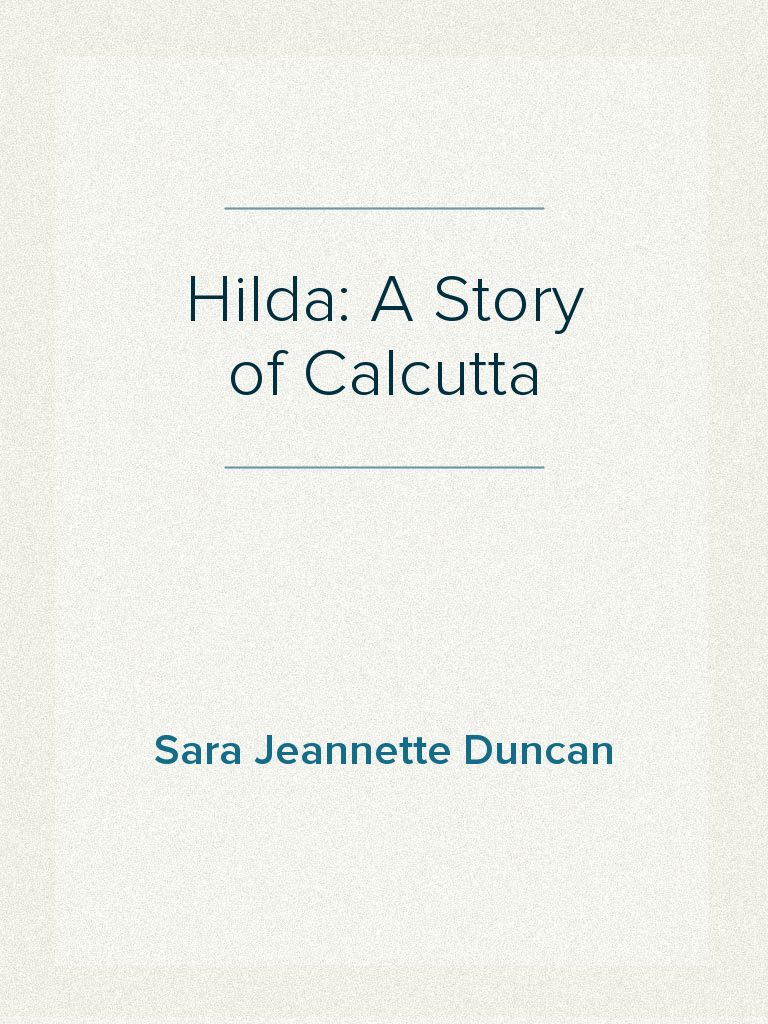 Hilda: A Story of Calcutta

Sara Jeannette Duncan